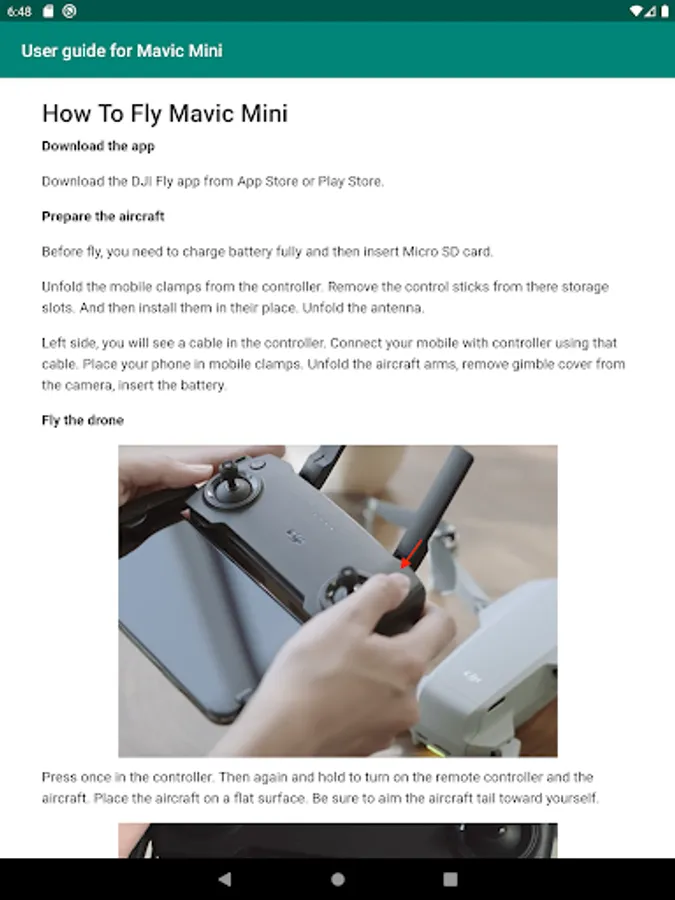 6:48

User guide for Mavic Mini

How To Fly Mavic Mini

Download the app

Download the DJI Fly app from App Store or Play Store.

Prepare the aircraft

Before fly, you need to charge battery fully and then insert Micro SD card.

Unfold the mobile clamps from the controller. Remove the control sticks from there storage slots. And then install them in their place. Unfold the antenna.

Left side, you will see a cable in the controller. Connect your mobile with controller using that cable. Place your phone in mobile clamps. Unfold the aircraft arms, remove gimble cover from the camera, insert the battery.

Fly the drone

Press once in the controller. Then again and hold to turn on the remote controller and the aircraft. Place the aircraft on a flat surface. Be sure to aim the aircraft tail toward yourself.